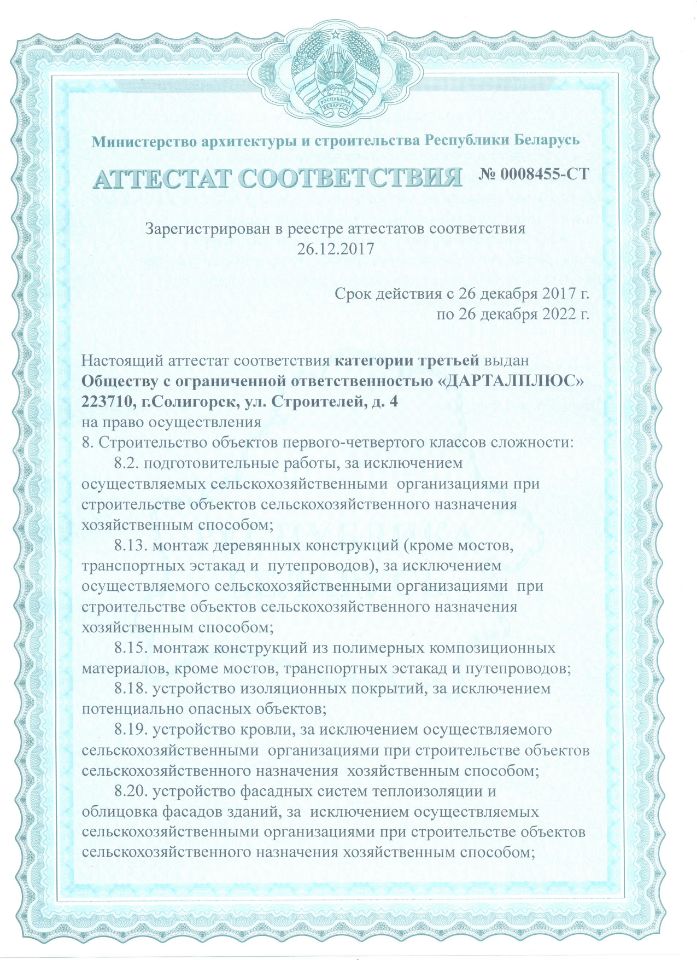 Министерство архитектуры и строительства Республики Беларусь

АТТЕСТАТ СООТВЕТСТВИЯ № 0008455-СТ

Зарегистрирован в реестре аттестатов соответствия
26.12.2017

Срок действия с 26 декабря 2017 г.
по 26 декабря 2022 г.

Настоящий аттестат соответствия категории третьей выдан Обществу с ограниченной ответственностью «ДАРТАЛПЛЮС» 223710, г.Солигорск, ул. Строителей, д. 4
на право осуществления
8. Строительство объектов первого-четвертого классов сложности:
8.2. подготовительные работы, за исключением осуществляемых сельскохозяйственными организациями при строительстве объектов сельскохозяйственного назначения хозяйственным способом;
8.13. монтаж деревянных конструкций (кроме мостов, транспортных эстакад и путепроводов), за исключением осуществляемого сельскохозяйственными организациями при строительстве объектов сельскохозяйственного назначения хозяйственным способом;
8.15. монтаж конструкций из полимерных композиционных материалов, кроме мостов, транспортных эстакад и путепроводов;
8.18. устройство изоляционных покрытий, за исключением потенциально опасных объектов;
8.19. устройство кровли, за исключением осуществляемого сельскохозяйственными организациями при строительстве объектов сельскохозяйственного назначения хозяйственным способом;
8.20. устройство фасадных систем теплоизоляции и облицовка фасадов зданий, за исключением осуществляемых сельскохозяйственными организациями при строительстве объектов сельскохозяйственного назначения хозяйственным способом;